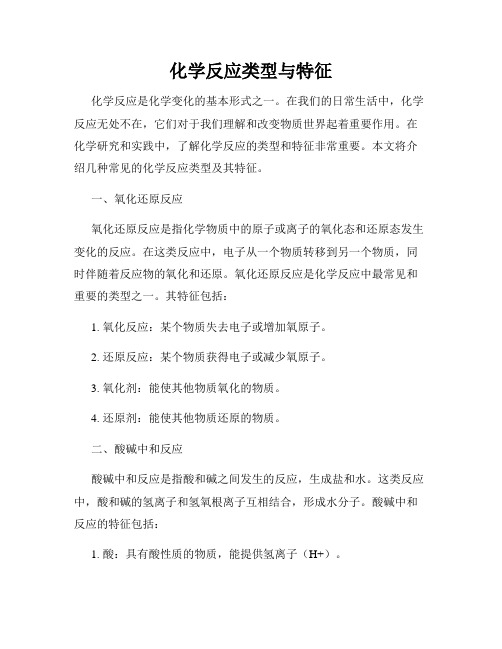 化学反应类型与特征

化学反应是化学变化的基本形式之一。在我们的日常生活中，化学反应无处不在，它们对于我们理解和改变物质世界起着重要作用。在化学研究和实践中，了解化学反应的类型和特征非常重要。本文将介绍几种常见的化学反应类型及其特征。

一、氧化还原反应

氧化还原反应是指化学物质中的原子或离子的氧化态和还原态发生变化的反应。在这类反应中，电子从一个物质转移到另一个物质，同时伴随着反应物的氧化和还原。氧化还原反应是化学反应中最常见和重要的类型之一。其特征包括：

1. 氧化反应：某个物质失去电子或增加氧原子。

2. 还原反应：某个物质获得电子或减少氧原子。

3. 氧化剂：能使其他物质氧化的物质。

4. 还原剂：能使其他物质还原的物质。

二、酸碱中和反应

酸碱中和反应是指酸和碱之间发生的反应，生成盐和水。这类反应中，酸和碱的氢离子和氢氧根离子互相结合，形成水分子。酸碱中和反应的特征包括：

1. 酸：具有酸性质的物质，能提供氢离子（H+）。